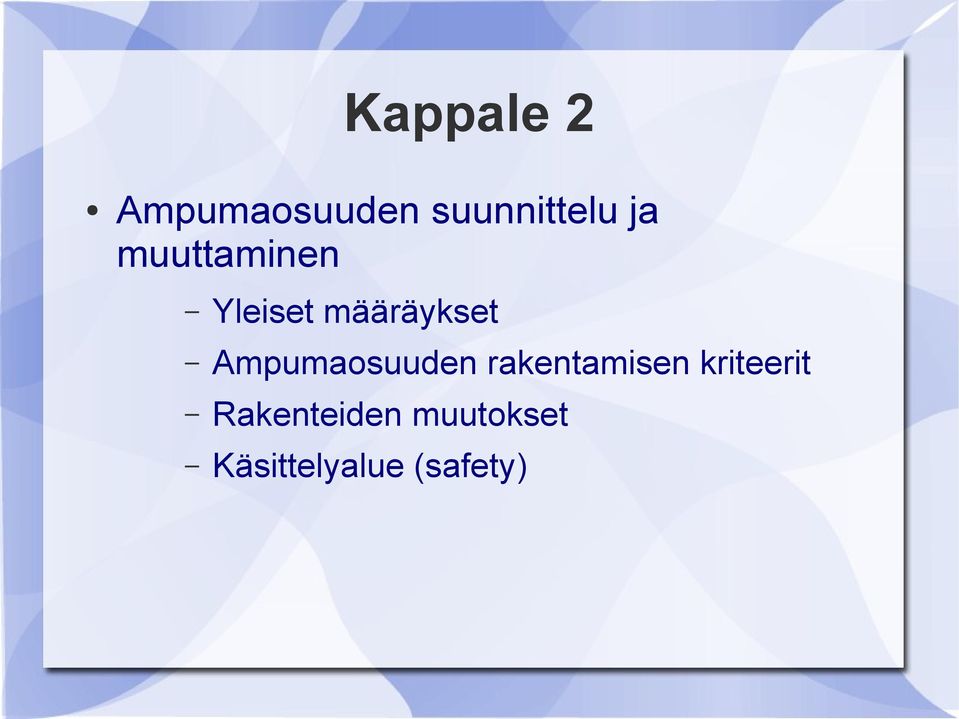 Kappale 2

• Ampumaosuuden suunnittelu ja muuttaminen
– Yleiset määräykset
– Ampumaosuuden rakentamisen kriteerit
– Rakenteiden muutokset
– Käsittelyalue (safety)